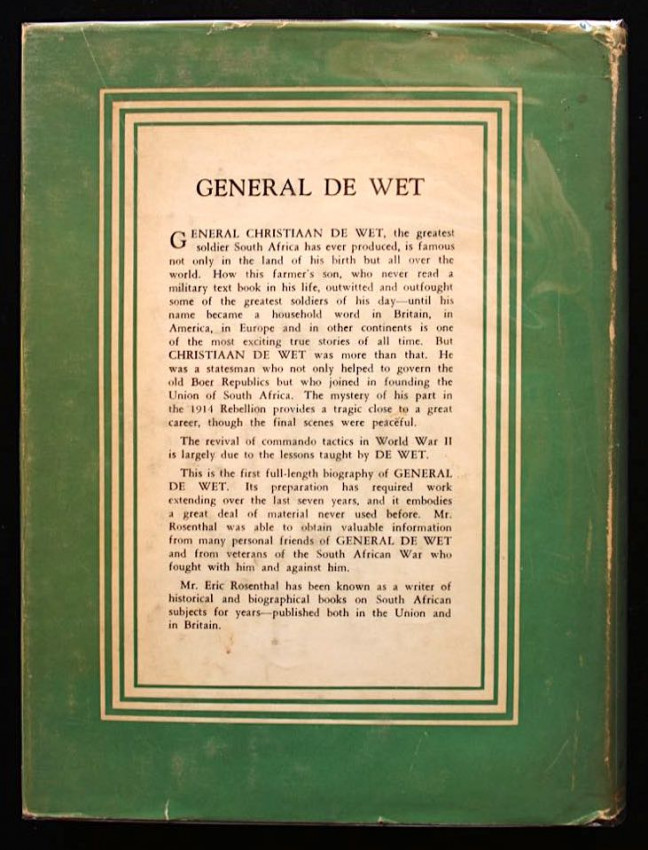 GENERAL DE WET

GENERAL CHRISTIAAN DE WET, the greatest soldier South Africa has ever produced, is famous not only in the land of his birth but all over the world. How this farmer's son, who never read a military text book in his life, outwitted and outfought some of the greatest soldiers of his day—until his name became a household word in Britain, in America, in Europe and in other continents is one of the most exciting true stories of all time. But CHRISTIAAN DE WET was more than that. He was a statesman who not only helped to govern the old Boer Republics but who joined in founding the Union of South Africa. The mystery of his part in the 1914 Rebellion provides a tragic close to a great career, though the final scenes were peaceful.

The revival of commando tactics in World War II is largely due to the lessons taught by DE WET.

This is the first full-length biography of GENERAL DE WET. Its preparation has required work extending over the last seven years, and it embodies a great deal of material never used before. Mr. Rosenthal was able to obtain valuable information from many personal friends of GENERAL DE WET and from veterans of the South African War who fought with him and against him.

Mr. Eric Rosenthal has been known as a writer of historical and biographical books on South African subjects for years—published both in the Union and in Britain.